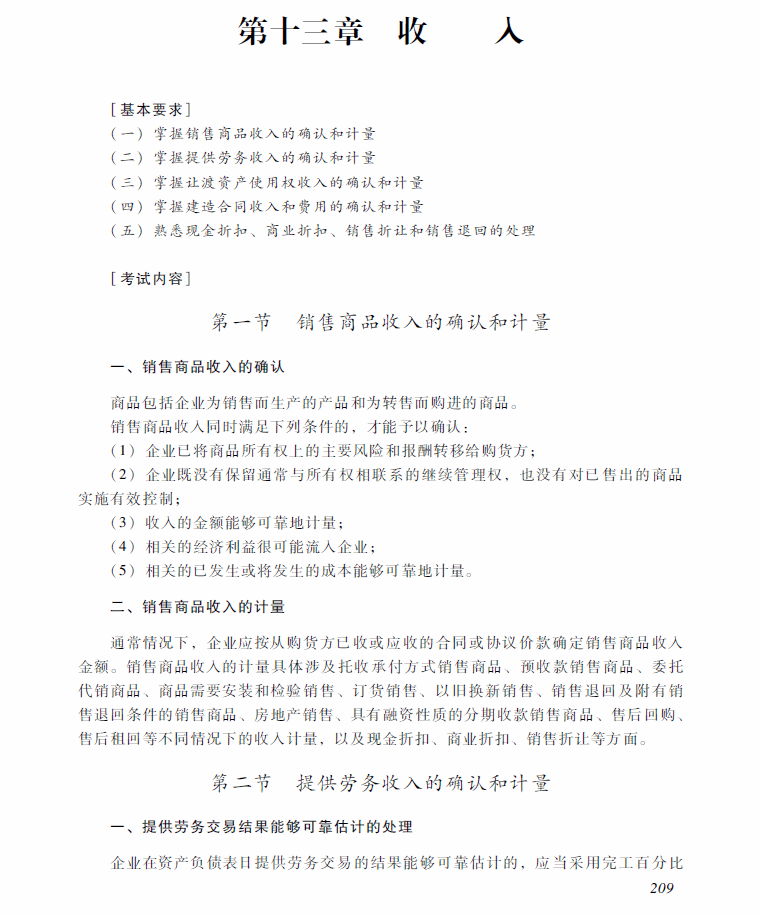 第十三章　收　　入

［基本要求］
（一）掌握销售商品收入的确认和计量
（二）掌握提供劳务收入的确认和计量
（三）掌握让渡资产使用权收入的确认和计量
（四）掌握建造合同收入和费用的确认和计量
（五）熟悉现金折扣、商业折扣、销售折让和销售退回的处理

［考试内容］

第一节　销售商品收入的确认和计量

一、销售商品收入的确认

商品包括企业为销售而生产的产品和为转售而购进的商品。

销售商品收入同时满足下列条件的，才能予以确认：

（1）企业已将商品所有权上的主要风险和报酬转移给购货方；

（2）企业既没有保留通常与所有权相联系的继续管理权，也没有对已售出的商品实施有效控制；

（3）收入的金额能够可靠地计量；

（4）相关的经济利益很可能流入企业；

（5）相关的已发生或将发生的成本能够可靠地计量。

二、销售商品收入的计量

通常情况下，企业应按从购货方已收或应收的合同或协议价款确定销售商品收入金额。销售商品收入的计量具体涉及托收承付方式销售商品、预收款销售商品、委托代销商品、商品需要安装和检验销售、订货销售、以旧换新销售、销售退回及附有销售退回条件的销售商品、房地产销售、具有融资性质的分期收款销售商品、售后回购、售后租回等不同情况下的收入计量，以及现金折扣、商业折扣、销售折让等方面。

第二节　提供劳务收入的确认和计量

一、提供劳务交易结果能够可靠估计的处理

企业在资产负债表日提供劳务交易的结果能够可靠估计的，应当采用完工百分比

209